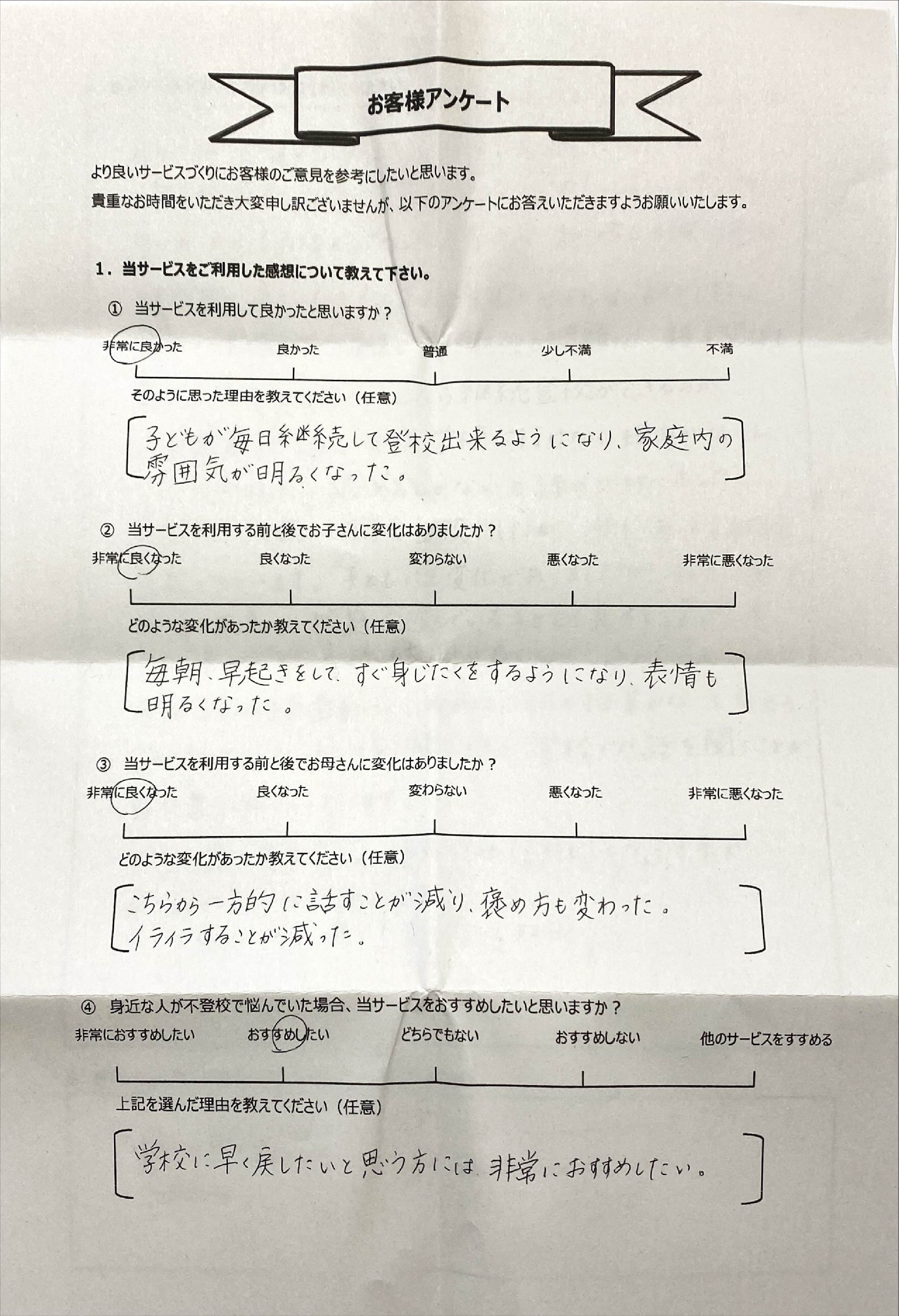 お客様アンケート

より良いサービスづくりにお客様のご意見を参考にしたいと思います。
貴重なお時間をいただき大変申し訳ございませんが、以下のアンケートにお答えいただきますようお願いいたします。

1．当サービスをご利用した感想について教えて下さい。

① 当サービスを利用して良かったと思いますか？

非常に良かった　良かった　普通　少し不満　不満

そのように思った理由を教えてください（任意）

子どもが毎日継続して登校出来るようになり、家庭内の雰囲気が明るくなった。

② 当サービスを利用する前と後でお子さんに変化はありましたか？

非常に良くなった　良くなった　変わらない　悪くなった　非常に悪くなった

どのような変化があったか教えてください（任意）

毎朝、早起きをして、すぐ身じたくをするようになり、表情も明るくなった。

③ 当サービスを利用する前と後でお母さんに変化はありましたか？

非常に良くなった　良くなった　変わらない　悪くなった　非常に悪くなった

どのような変化があったか教えてください（任意）

こちらから一方的に話すことが減り、褒め方も変わった。
イライラすることが減った。

④ 身近な人が不登校で悩んでいた場合、当サービスをおすすめしたいと思いますか？

非常におすすめしたい　おすすめしたい　どちらでもない　おすすめしない　他のサービスをすすめる

上記を選んだ理由を教えてください（任意）

学校に早く戻したいと思う方には、非常におすすめしたい。